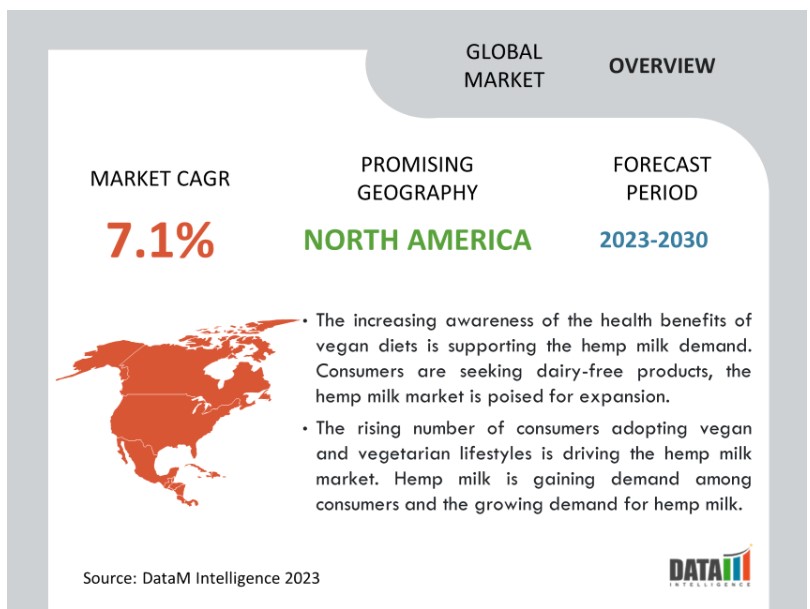 GLOBAL MARKET

OVERVIEW

MARKET CAGR

7.1%

PROMISING GEOGRAPHY

NORTH AMERICA

FORECAST PERIOD

2023-2030

• The increasing awareness of the health benefits of vegan diets is supporting the hemp milk demand. Consumers are seeking dairy-free products, the hemp milk market is poised for expansion.

• The rising number of consumers adopting vegan and vegetarian lifestyles is driving the hemp milk market. Hemp milk is gaining demand among consumers and the growing demand for hemp milk.

Source: DataM Intelligence 2023

DATAM INTELLIGENCE